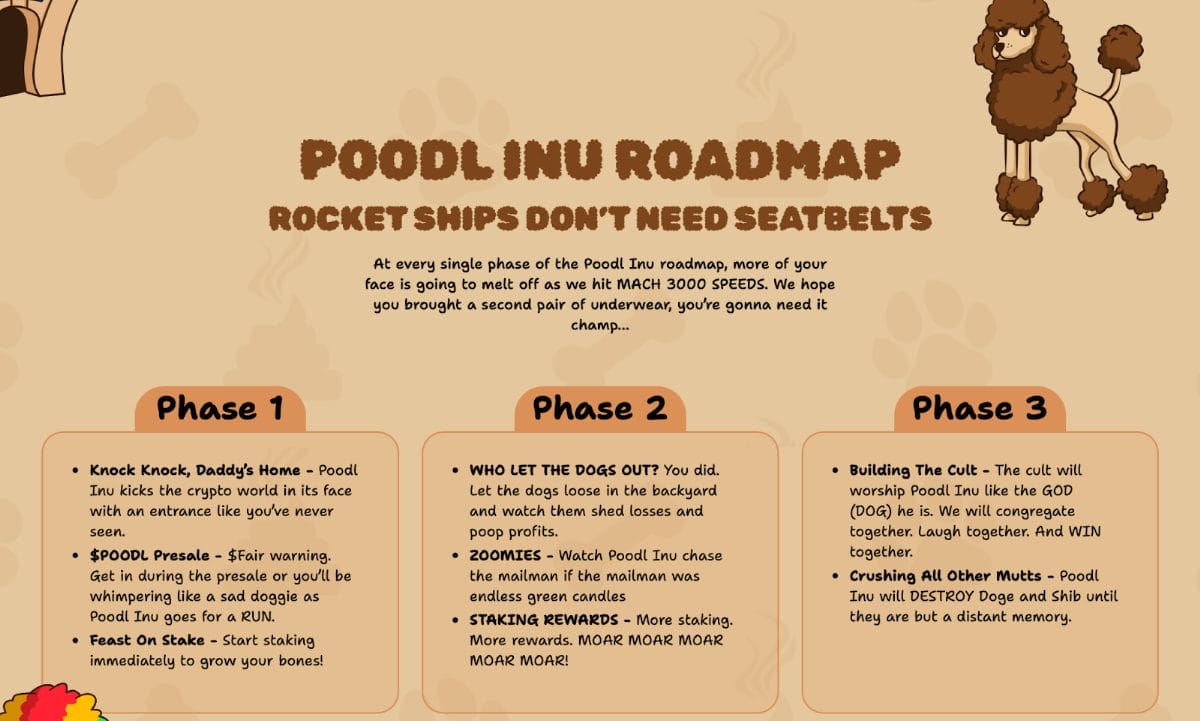 POODL INU ROADMAP

ROCKET SHIPS DON'T NEED SEATBELTS

At every single phase of the Poodl Inu roadmap, more of your face is going to melt off as we hit MACH 3000 SPEEDS. We hope you brought a second pair of underwear, you're gonna need it champ...

Phase 1

• Knock Knock, Daddy's Home - Poodl Inu kicks the crypto world in its face with an entrance like you've never seen.
• $POODL Presale - $Fair warning. Get in during the presale or you'll be whimpering like a sad doggie as Poodl Inu goes for a RUN.
• Feast On Stake - Start staking immediately to grow your bones!

Phase 2

• WHO LET THE DOGS OUT? You did. Let the dogs loose in the backyard and watch them shed losses and poop profits.
• ZOOMIES - Watch Poodl Inu chase the mailman if the mailman was endless green candles
• STAKING REWARDS - More staking. More rewards. MOAR MOAR MOAR MOAR MOAR!

Phase 3

• Building The Cult - The cult will worship Poodl Inu like the GOD (DOG) he is. We will congregate together. Laugh together. And WIN together.
• Crushing All Other Mutts - Poodl Inu will DESTROY Doge and Shib until they are but a distant memory.